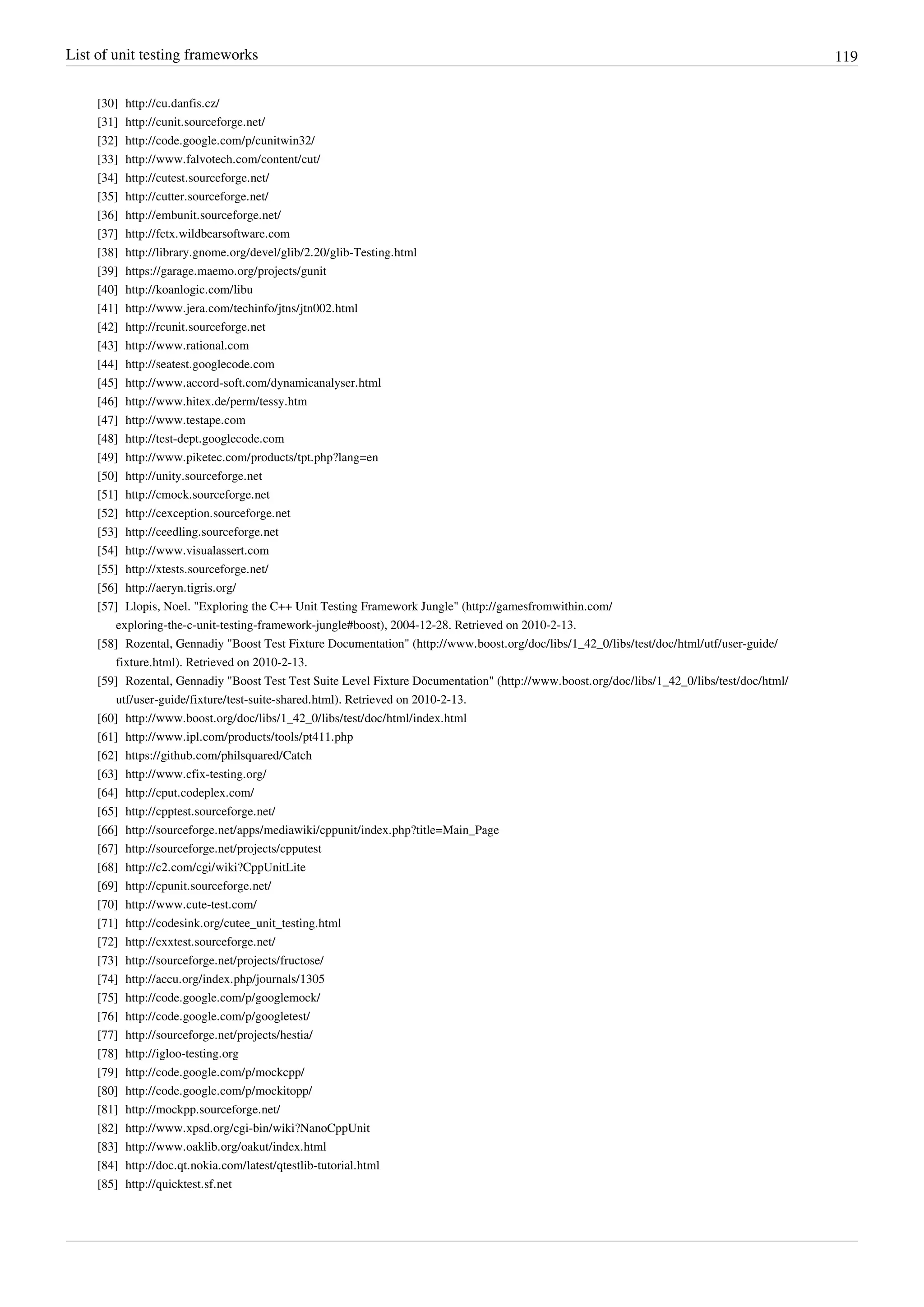 List of unit testing frameworks 119

[30] http://cu.danfis.cz/
[31] http://cunit.sourceforge.net/
[32] http://code.google.com/p/cunitwin32/
[33] http://www.falvotech.com/content/cut/
[34] http://cutest.sourceforge.net/
[35] http://cutter.sourceforge.net/
[36] http://embunit.sourceforge.net/
[37] http://fctx.wildbearsoftware.com
[38] http://library.gnome.org/devel/glib/2.20/glib-Testing.html
[39] https://garage.maemo.org/projects/gunit
[40] http://koanlogic.com/libu
[41] http://www.jera.com/techinfo/jtns/jtn002.html
[42] http://rcunit.sourceforge.net
[43] http://www.rational.com
[44] http://seatest.googlecode.com
[45] http://www.accord-soft.com/dynamicanalyser.html
[46] http://www.hitex.de/perm/tessy.htm
[47] http://www.testape.com
[48] http://test-dept.googlecode.com
[49] http://www.piketec.com/products/tpt.php?lang=en
[50] http://unity.sourceforge.net
[51] http://cmock.sourceforge.net
[52] http://cexception.sourceforge.net
[53] http://ceedling.sourceforge.net
[54] http://www.visualassert.com
[55] http://xtests.sourceforge.net/
[56] http://aeryn.tigris.org/
[57] Llopis, Noel. "Exploring the C++ Unit Testing Framework Jungle" (http://gamesfromwithin.com/exploring-the-c-unit-testing-framework-jungle#boost), 2004-12-28. Retrieved on 2010-2-13.
[58] Rozental, Gennadiy "Boost Test Fixture Documentation" (http://www.boost.org/doc/libs/1_42_0/libs/test/doc/html/utf/user-guide/fixture.html). Retrieved on 2010-2-13.
[59] Rozental, Gennadiy "Boost Test Test Suite Level Fixture Documentation" (http://www.boost.org/doc/libs/1_42_0/libs/test/doc/html/utf/user-guide/fixture/test-suite-shared.html). Retrieved on 2010-2-13.
[60] http://www.boost.org/doc/libs/1_42_0/libs/test/doc/html/index.html
[61] http://www.ipl.com/products/tools/pt411.php
[62] https://github.com/philsquared/Catch
[63] http://www.cfix-testing.org/
[64] http://cput.codeplex.com/
[65] http://cpptest.sourceforge.net/
[66] http://sourceforge.net/apps/mediawiki/cppunit/index.php?title=Main_Page
[67] http://sourceforge.net/projects/cpputest
[68] http://c2.com/cgi/wiki?CppUnitLite
[69] http://cpunit.sourceforge.net/
[70] http://www.cute-test.com/
[71] http://codesink.org/cutee_unit_testing.html
[72] http://cxxtest.sourceforge.net/
[73] http://sourceforge.net/projects/fructose/
[74] http://accu.org/index.php/journals/1305
[75] http://code.google.com/p/googlemock/
[76] http://code.google.com/p/googletest/
[77] http://sourceforge.net/projects/hestia/
[78] http://igloo-testing.org
[79] http://code.google.com/p/mockcpp/
[80] http://code.google.com/p/mockitopp/
[81] http://mockpp.sourceforge.net/
[82] http://www.xpsd.org/cgi-bin/wiki?NanoCppUnit
[83] http://www.oaklib.org/oakut/index.html
[84] http://doc.qt.nokia.com/latest/qtestlib-tutorial.html
[85] http://quicktest.sf.net